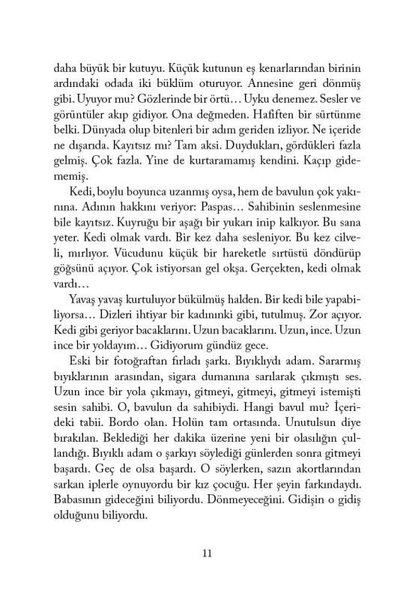 daha büyük bir kutuyu. Küçük kutunun eş kenarlarından birinin ardındaki odada iki büklüm oturuyor. Annesine geri dönmüş gibi. Uyuyor mu? Gözlerinde bir örtü… Uyku denemez. Sesler ve görüntüler akıp gidiyor. Ona değmeden. Hafiften bir sürtünme belki. Dünyada olup bitenleri bir adım geriden izliyor. Ne içeride ne dışarıda. Kayıtsız mı? Tam aksi. Duydukları, gördükleri fazla gelmiş. Çok fazla. Yine de kurtaramamış kendini. Kaçıp gidememiş.

Kedi, boylu boyunca uzanmış oysa, hem de bavulun çok yakınına. Adının hakkını veriyor: Paspas… Sahibinin seslenmesine bile kayıtsız. Kuyruğu bir aşağı bir yukarı inip kalkıyor. Bu sana yeter. Kedi olmak vardı. Bir kez daha sesleniyor. Bu kez cilveli, mırlıyor. Vücudunu küçük bir hareketle sırtüstü döndürüp göğsünü açıyor. Çok istiyorsan gel okşa. Gerçekten, kedi olmak vardı…

Yavaş yavaş kurtuluyor bükülmüş halden. Bir kedi bile yapabiliyorsa… Dizleri ihtiyar bir kadınınki gibi, tutulmuş. Zor açıyor. Kedi gibi geriyor bacaklarını. Uzun bacaklarını. Uzun, ince. Uzun ince bir yoldayım… Gidiyorum gündüz gece.

Eski bir fotoğraftan fırladı şarkı. Bıyıklıydı adam. Sararmış bıyıklarının arasından, sigara dumanına sarılarak çıkmıştı ses. Uzun ince bir yola çıkmayı, gitmeyi, gitmeyi, gitmeyi istemişti sesin sahibi. O, bavulun da sahibiydi. Hangi bavul mu? İçerideki tabii. Bordo olan. Holün tam ortasında. Unutulsun diye bırakılan. Beklediği her dakika üzerine yeni bir olasılığın çullandığı. Bıyıklı adam o şarkıyı söylediği günlerden sonra gitmeyi başardı. Geç de olsa başardı. O söylerken, sazın akortlarından sarkan iplerle oynuyordu bir kız çocuğu. Her şeyin farkındaydı. Babasının gideceğini biliyordu. Dönmeyeceğini. Gidişin o gidiş olduğunu biliyordu.

11